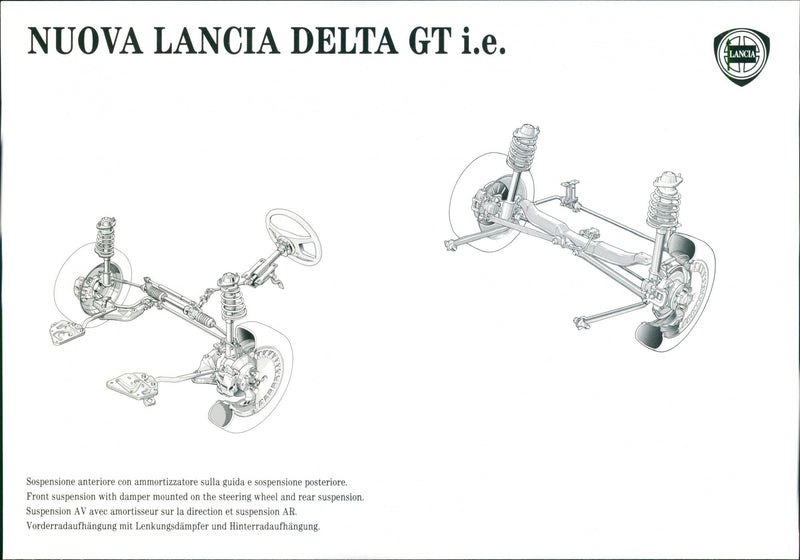 NUOVA LANCIA DELTA GT i.e.

LANCIA

Sospensione anteriore con ammortizzatore sulla guida e sospensione posteriore.
Front suspension with damper mounted on the steering wheel and rear suspension.
Suspension AV avec amortisseur sur la direction et suspension AR.
Vorderradaufhängung mit Lenkungsdämpfer und Hinterradaufhängung.